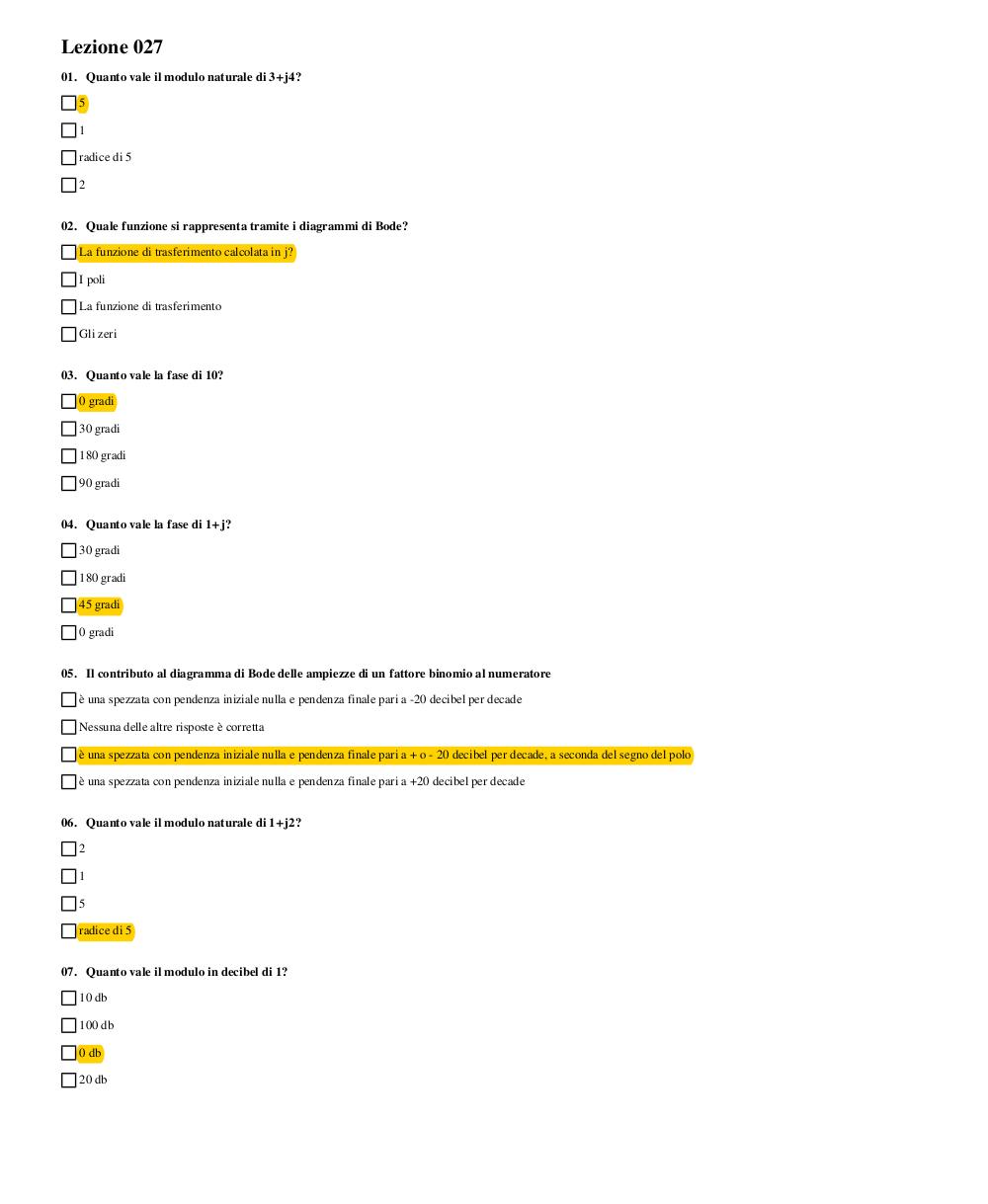 Lezione 027

01. Quanto vale il modulo naturale di 3+j4?

☐ 5

☐ 1

☐ radice di 5

☐ 2

02. Quale funzione si rappresenta tramite i diagrammi di Bode?

☐ La funzione di trasferimento calcolata in j?

☐ I poli

☐ La funzione di trasferimento

☐ Gli zeri

03. Quanto vale la fase di 10?

☐ 0 gradi

☐ 30 gradi

☐ 180 gradi

☐ 90 gradi

04. Quanto vale la fase di 1+j?

☐ 30 gradi

☐ 180 gradi

☐ 45 gradi

☐ 0 gradi

05. Il contributo al diagramma di Bode delle ampiezze di un fattore binomio al numeratore

☐ è una spezzata con pendenza iniziale nulla e pendenza finale pari a -20 decibel per decade

☐ Nessuna delle altre risposte è corretta

☐ è una spezzata con pendenza iniziale nulla e pendenza finale pari a + o - 20 decibel per decade, a seconda del segno del polo

☐ è una spezzata con pendenza iniziale nulla e pendenza finale pari a +20 decibel per decade

06. Quanto vale il modulo naturale di 1+j2?

☐ 2

☐ 1

☐ 5

☐ radice di 5

07. Quanto vale il modulo in decibel di 1?

☐ 10 db

☐ 100 db

☐ 0 db

☐ 20 db